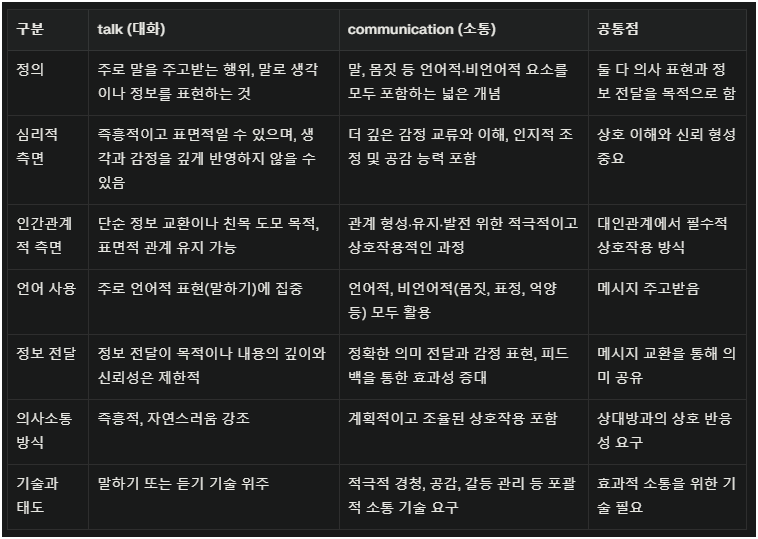 | 구분 | talk (대화) | communication (소통) | 공통점 |
|---|---|---|---|
| 정의 | 주로 말을 주고받는 행위, 말로 생각이나 정보를 표현하는 것 | 말, 몸짓 등 언어적·비언어적 요소를 모두 포함하는 넓은 개념 | 둘 다 의사 표현과 정보 전달을 목적으로 함 |
| 심리적 측면 | 즉흥적이고 표면적일 수 있으며, 생각과 감정을 깊게 반영하지 않을 수 있음 | 더 깊은 감정 교류와 이해, 인지적 조정 및 공감 능력 포함 | 상호 이해와 신뢰 형성 중요 |
| 인간관계적 측면 | 단순 정보 교환이나 친목 도모 목적, 표면적 관계 유지 가능 | 관계 형성·유지·발전 위한 적극적이고 상호작용적인 과정 | 대인관계에서 필수적 상호작용 방식 |
| 언어 사용 | 주로 언어적 표현(말하기)에 집중 | 언어적, 비언어적(몸짓, 표정, 억양 등) 모두 활용 | 메시지 주고받음 |
| 정보 전달 | 정보 전달이 목적이나 내용의 깊이와 신뢰성은 제한적 | 정확한 의미 전달과 감정 표현, 피드백을 통한 효과성 증대 | 메시지 교환을 통해 의미 공유 |
| 의사소통 방식 | 즉흥적, 자연스러움 강조 | 계획적이고 조율된 상호작용 포함 | 상대방과의 상호 반응성 요구 |
| 기술과 태도 | 말하기 또는 듣기 기술 위주 | 적극적 경청, 공감, 갈등 관리 등 포괄적 소통 기술 요구 | 효과적 소통을 위한 기술 필요 |